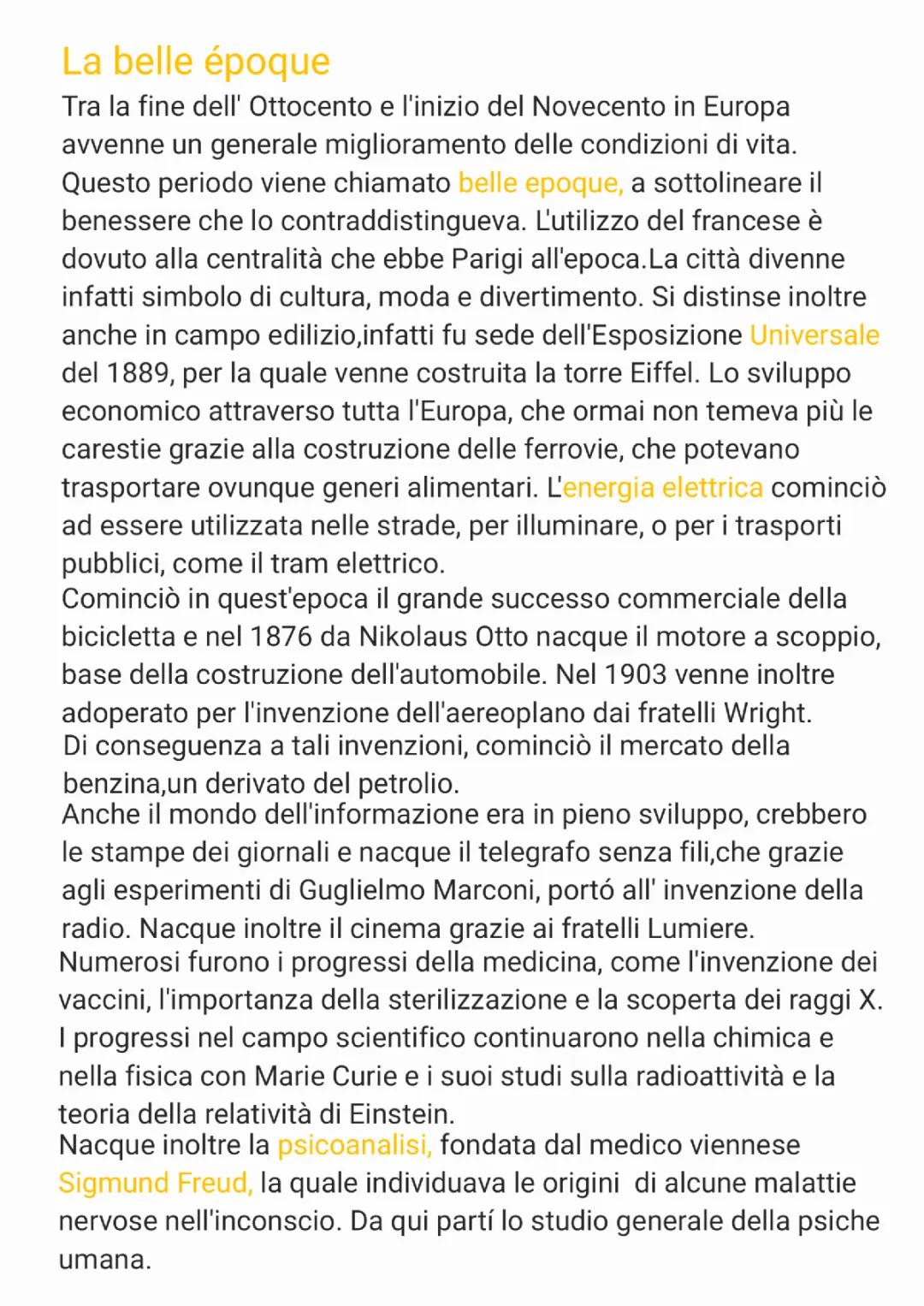 La belle époque

Tra la fine dell' Ottocento e l'inizio del Novecento in Europa avvenne un generale miglioramento delle condizioni di vita. Questo periodo viene chiamato belle epoque, a sottolineare il benessere che lo contraddistingueva. L'utilizzo del francese è dovuto alla centralità che ebbe Parigi all'epoca.La città divenne infatti simbolo di cultura, moda e divertimento. Si distinse inoltre anche in campo edilizio,infatti fu sede dell'Esposizione Universale del 1889, per la quale venne costruita la torre Eiffel. Lo sviluppo economico attraverso tutta l'Europa, che ormai non temeva più le carestie grazie alla costruzione delle ferrovie, che potevano trasportare ovunque generi alimentari. L'energia elettrica cominciò ad essere utilizzata nelle strade, per illuminare, o per i trasporti pubblici, come il tram elettrico.
Cominciò in quest'epoca il grande successo commerciale della bicicletta e nel 1876 da Nikolaus Otto nacque il motore a scoppio, base della costruzione dell'automobile. Nel 1903 venne inoltre adoperato per l'invenzione dell'aereoplano dai fratelli Wright.
Di conseguenza a tali invenzioni, cominciò il mercato della benzina,un derivato del petrolio.
Anche il mondo dell'informazione era in pieno sviluppo, crebbero le stampe dei giornali e nacque il telegrafo senza fili,che grazie agli esperimenti di Guglielmo Marconi, portó all' invenzione della radio. Nacque inoltre il cinema grazie ai fratelli Lumiere.
Numerosi furono i progressi della medicina, come l'invenzione dei vaccini, l'importanza della sterilizzazione e la scoperta dei raggi X. I progressi nel campo scientifico continuarono nella chimica e nella fisica con Marie Curie e i suoi studi sulla radioattività e la teoria della relatività di Einstein.
Nacque inoltre la psicoanalisi, fondata dal medico viennese Sigmund Freud, la quale individuava le origini di alcune malattie nervose nell'inconscio. Da qui partí lo studio generale della psiche umana.